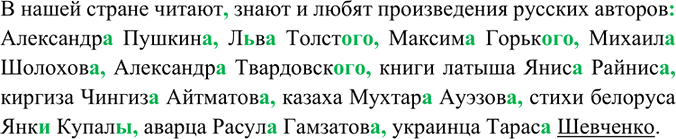 В нашей стране читают, знают и любят произведения русских авторов: Александра Пушкина, Льва Толстого, Максима Горького, Михаила Шолохова, Александра Твардовского, книги латыша Яниса Райниса, киргиза Чингиза Айтматова, казаха Мухтара Ауэзова, стихи белоруса Янки Купалы, аварца Расула Гамзатова, украинца Тараса Шевченко.